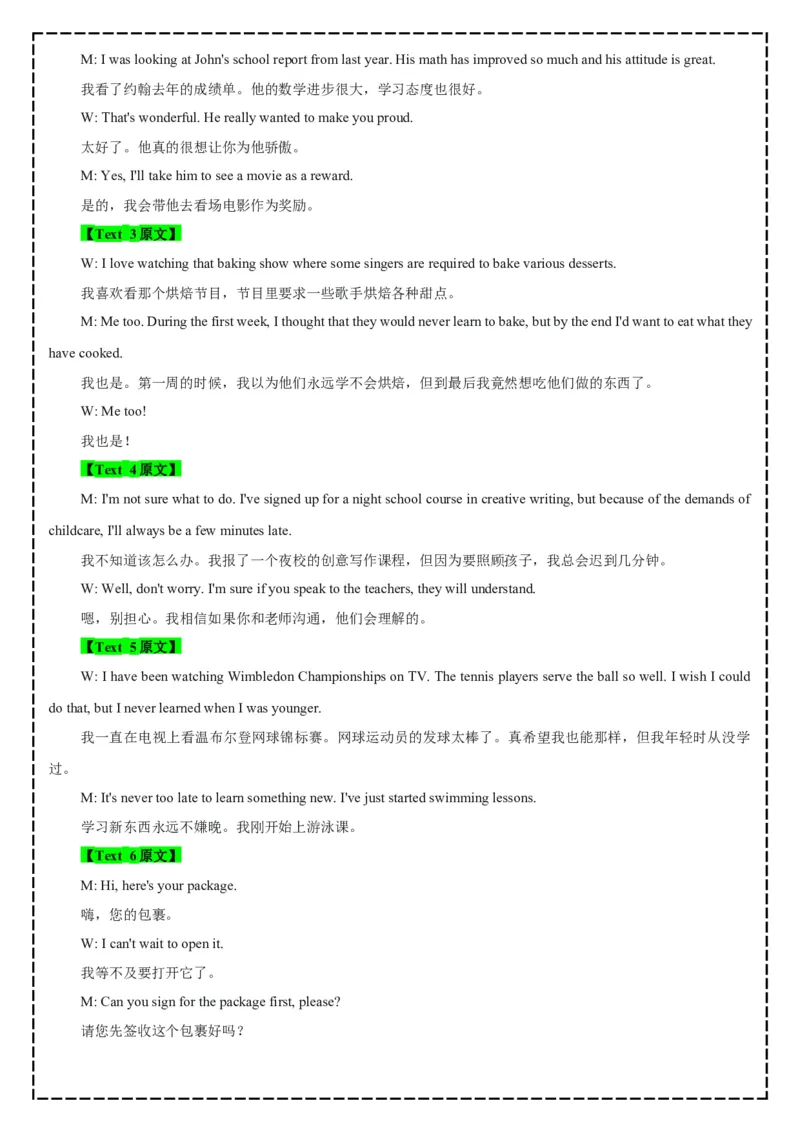 M: I was looking at John's school report from last year. His math has improved so much and his attitude is great.

我看了约翰去年的成绩单。他的数学进步很大，学习态度也很好。

W: That's wonderful. He really wanted to make you proud.

太好了。他真的很想让你为他骄傲。

M: Yes, I'll take him to see a movie as a reward.

是的，我会带他去看场电影作为奖励。

【Text 3原文】

W: I love watching that baking show where some singers are required to bake various desserts.

我喜欢看那个烘焙节目，节目里要求一些歌手烘焙各种甜点。

M: Me too. During the first week, I thought that they would never learn to bake, but by the end I'd want to eat what they have cooked.

我也是。第一周的时候，我以为他们永远学不会烘焙，但到最后我竟然想吃他们做的东西了。

W: Me too!

我也是！

【Text 4原文】

M: I'm not sure what to do. I've signed up for a night school course in creative writing, but because of the demands of childcare, I'll always be a few minutes late.

我不知道该怎么办。我报了一个夜校的创意写作课程，但因为要照顾孩子，我总会迟到几分钟。

W: Well, don't worry. I'm sure if you speak to the teachers, they will understand.

嗯，别担心。我相信如果你和老师沟通，他们会理解的。

【Text 5原文】

W: I have been watching Wimbledon Championships on TV. The tennis players serve the ball so well. I wish I could do that, but I never learned when I was younger.

我一直在电视上看温布尔登网球锦标赛。网球运动员的发球太棒了。真希望我也能那样，但我年轻时从没学过。

M: It's never too late to learn something new. I've just started swimming lessons.

学习新东西永远不嫌晚。我刚开始上游泳课。

【Text 6原文】

M: Hi, here's your package.

嗨，您的包裹。

W: I can't wait to open it.

我等不及要打开它了。

M: Can you sign for the package first, please?

请您先签收这个包裹好吗？